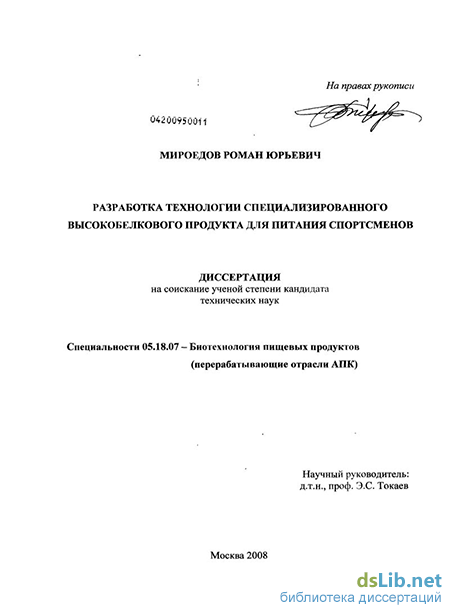 На правах рукописи

04200950011

МИРОЕДОВ РОМАН ЮРЬЕВИЧ

РАЗРАБОТКА ТЕХНОЛОГИИ СПЕЦИАЛИЗИРОВАННОГО ВЫСОКОБЕЛКОВОГО ПРОДУКТА ДЛЯ ПИТАНИЯ СПОРТСМЕНОВ

ДИССЕРТАЦИЯ
на соискание ученой степени кандидата технических наук

Специальности 05.18.07 – Биотехнология пищевых продуктов (перерабатывающие отрасли АПК)

Научный руководитель:
д.т.н., проф. Э.С. Токаев

Москва 2008

dsLib.net
библиотека диссертаций